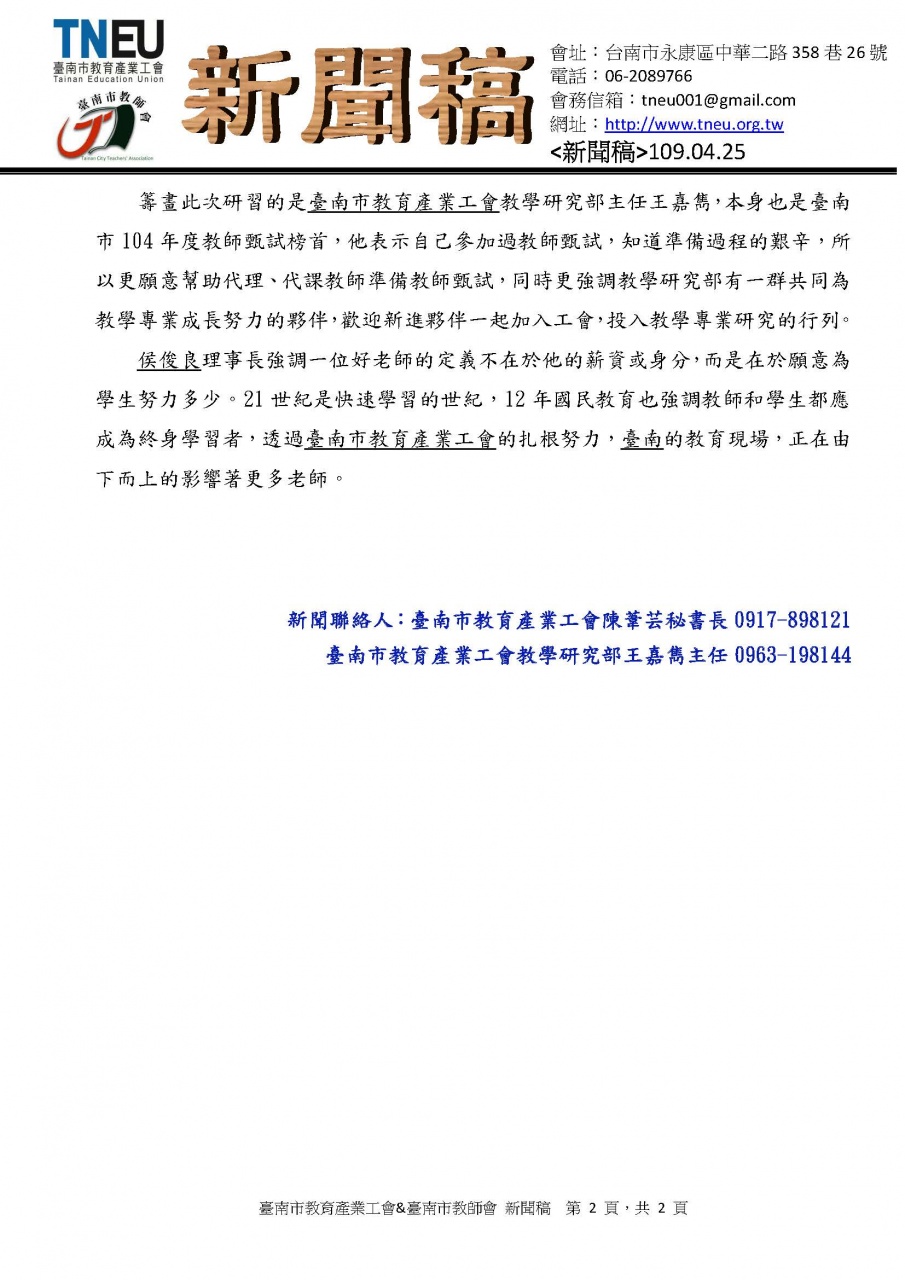 TNEU
臺南市教育產業工會
Tainan Education Union
臺南市教師會
Tainan City Teachers' Association

新聞稿

會址：台南市永康區中華二路 358 巷 26 號
電話：06-2089766
會務信箱：tneu001@gmail.com
網址：http://www.tneu.org.tw
<新聞稿>109.04.25

籌畫此次研習的是臺南市教育產業工會教學研究部主任王嘉雋，本身也是臺南市 104 年度教師甄試榜首，他表示自己參加過教師甄試，知道準備過程的艱辛，所以更願意幫助代理、代課教師準備教師甄試，同時更強調教學研究部有一群共同為教學專業成長努力的夥伴，歡迎新進夥伴一起加入工會，投入教學專業研究的行列。

侯俊良理事長強調一位好老師的定義不在於他的薪資或身分，而是在於願意為學生努力多少。21 世紀是快速學習的世紀，12 年國民教育也強調教師和學生都應成為終身學習者，透過臺南市教育產業工會的扎根努力，臺南的教育現場，正在由下而上的影響著更多老師。

新聞聯絡人：臺南市教育產業工會陳葦芸秘書長 0917-898121
臺南市教育產業工會教學研究部王嘉雋主任 0963-198144

臺南市教育產業工會&臺南市教師會 新聞稿 第 2 頁，共 2 頁